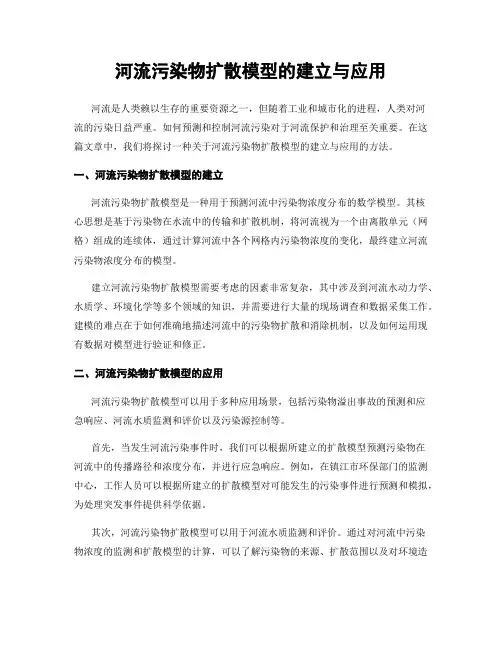 河流污染物扩散模型的建立与应用

河流是人类赖以生存的重要资源之一，但随着工业和城市化的进程，人类对河流的污染日益严重。如何预测和控制河流污染对于河流保护和治理至关重要。在这篇文章中，我们将探讨一种关于河流污染物扩散模型的建立与应用的方法。

一、河流污染物扩散模型的建立

河流污染物扩散模型是一种用于预测河流中污染物浓度分布的数学模型。其核心思想是基于污染物在水流中的传输和扩散机制，将河流视为一个由离散单元（网格）组成的连续体，通过计算河流中各个网格内污染物浓度的变化，最终建立河流污染物浓度分布的模型。

建立河流污染物扩散模型需要考虑的因素非常复杂，其中涉及到河流水动力学、水质学、环境化学等多个领域的知识，并需要进行大量的现场调查和数据采集工作。建模的难点在于如何准确地描述河流中的污染物扩散和消除机制，以及如何运用现有数据对模型进行验证和修正。

二、河流污染物扩散模型的应用

河流污染物扩散模型可以用于多种应用场景，包括污染物溢出事故的预测和应急响应、河流水质监测和评价以及污染源控制等。

首先，当发生河流污染事件时，我们可以根据所建立的扩散模型预测污染物在河流中的传播路径和浓度分布，并进行应急响应。例如，在镇江市环保部门的监测中心，工作人员可以根据所建立的扩散模型对可能发生的污染事件进行预测和模拟，为处理突发事件提供科学依据。

其次，河流污染物扩散模型可以用于河流水质监测和评价。通过对河流中污染物浓度的监测和扩散模型的计算，可以了解污染物的来源、扩散范围以及对环境造